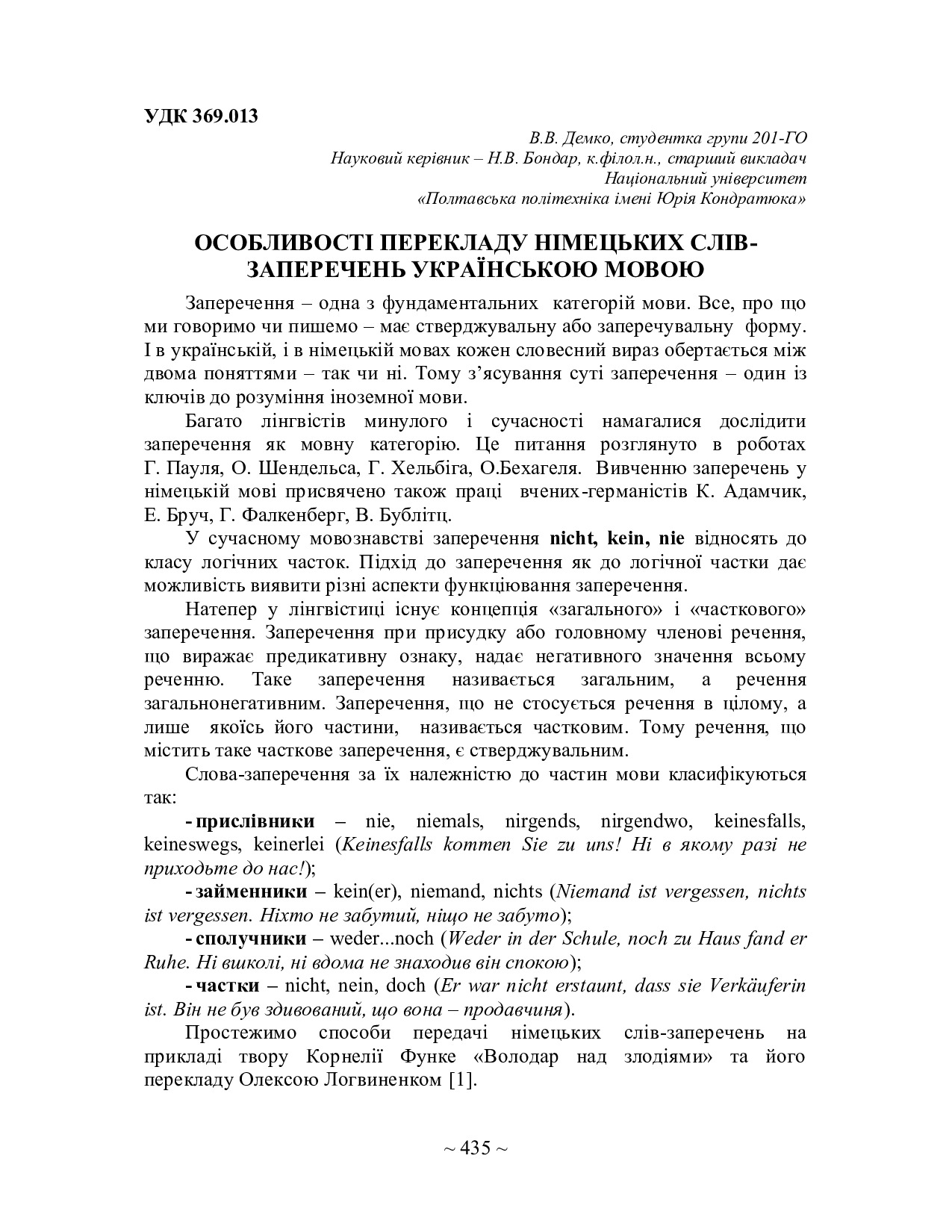 УДК 369.013

В.В. Демко, студентка групи 201-ГО
Науковий керівник – Н.В. Бондар, к.філол.н., старший викладач
Національний університет
«Полтавська політехніка імені Юрія Кондратюка»

ОСОБЛИВОСТІ ПЕРЕКЛАДУ НІМЕЦЬКИХ СЛІВ-ЗАПЕРЕЧЕНЬ УКРАЇНСЬКОЮ МОВОЮ

Заперечення – одна з фундаментальних категорій мови. Все, про що ми говоримо чи пишемо – має стверджувальну або заперечувальну форму. І в українській, і в німецькій мовах кожен словесний вираз обертається між двома поняттями – так чи ні. Тому з'ясування суті заперечення – один із ключів до розуміння іноземної мови.

Багато лінгвістів минулого і сучасності намагалися дослідити заперечення як мовну категорію. Це питання розглянуто в роботах Г. Пауля, О. Шендельса, Г. Хельбіга, О.Бехагеля. Вивченню заперечень у німецькій мові присвячено також праці вчених-германістів К. Адамчик, Е. Бруч, Г. Фалкенберг, В. Бублітц.

У сучасному мовознавстві заперечення nicht, kein, nie відносять до класу логічних часток. Підхід до заперечення як до логічної частки дає можливість виявити різні аспекти функціювання заперечення.

Натепер у лінгвістиці існує концепція «загального» і «часткового» заперечення. Заперечення при присудку або головному членові речення, що виражає предикативну ознаку, надає негативного значення всьому реченню. Таке заперечення називається загальним, а речення загальнонегативним. Заперечення, що не стосується речення в цілому, а лише якоїсь його частини, називається частковим. Тому речення, що містить таке часткове заперечення, є стверджувальним.

Слова-заперечення за їх належністю до частин мови класифікуються так:

- прислівники – nie, niemals, nirgends, nirgendwo, keinesfalls, keineswegs, keinerlei (Keinesfalls kommen Sie zu uns! Ні в якому разі не приходьте до нас!);

- займенники – kein(er), niemand, nichts (Niemand ist vergessen, nichts ist vergessen. Ніхто не забутий, ніщо не забуто);

- сполучники – weder...noch (Weder in der Schule, noch zu Haus fand er Ruhe. Ні вшколі, ні вдома не знаходив він спокою);

- частки – nicht, nein, doch (Er war nicht erstaunt, dass sie Verkäuferin ist. Він не був здивований, що вона – продавчиня).

Простежимо способи передачі німецьких слів-заперечень на прикладі твору Корнелії Функе «Володар над злодіями» та його перекладу Олексою Логвиненком [1].

~ 435 ~